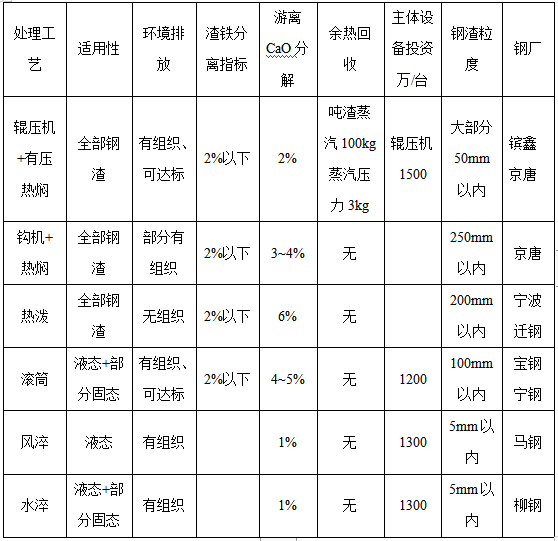 | 处理工艺 | 适用性 | 环境排放 | 渣铁分离指标 | 游离CaO分解 | 余热回收 | 主体设备投资万/台 | 钢渣粒度 | 钢厂 |
|---|---|---|---|---|---|---|---|---|
| 辊压机+有压热焖 | 全部钢渣 | 有组织、可达标 | 2%以下 | 2% | 吨渣蒸汽100kg蒸汽压力3kg | 辊压机1500 | 大部分50mm以内 | 镔鑫京唐 |
| 钩机+热焖 | 全部钢渣 | 部分有组织 | 2%以下 | 3~4% | 无 |  | 250mm以内 | 京唐 |
| 热泼 | 全部钢渣 | 无组织 | 2%以下 | 6% | 无 |  | 200mm以内 | 宁波迁钢 |
| 滚筒 | 液态+部分固态 | 有组织、可达标 | 2%以下 | 4~5% | 无 | 1200 | 100mm以内 | 宝钢宁钢 |
| 风淬 | 液态 | 有组织 |  | 1% | 无 | 1300 | 5mm以内 | 马钢 |
| 水淬 | 液态+部分固态 | 有组织 |  | 1% | 无 | 1300 | 5mm以内 | 柳钢 |